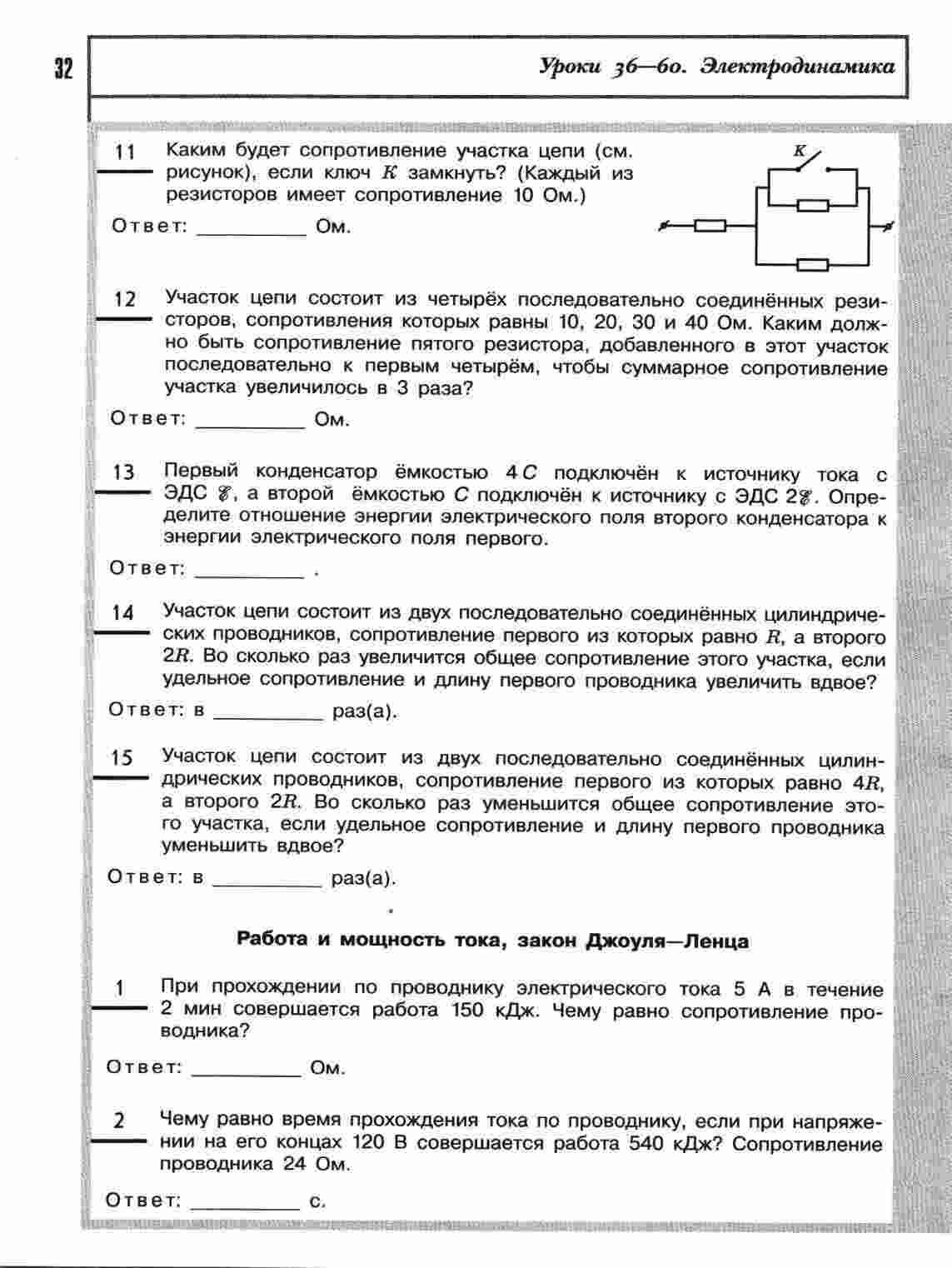 32

Уроки 36—60. Электродинамика

11 Каким будет сопротивление участка цепи (см. рисунок), если ключ $K$ замкнуть? (Каждый из резисторов имеет сопротивление 10 Ом.)

$K$

Ответ: __________ Ом.

12 Участок цепи состоит из четырёх последовательно соединённых резисторов, сопротивления которых равны 10, 20, 30 и 40 Ом. Каким должно быть сопротивление пятого резистора, добавленного в этот участок последовательно к первым четырём, чтобы суммарное сопротивление участка увеличилось в 3 раза?

Ответ: __________ Ом.

13 Первый конденсатор ёмкостью $4C$ подключён к источнику тока с ЭДС $\mathscr{E}$, а второй ёмкостью $C$ подключён к источнику с ЭДС $2\mathscr{E}$. Определите отношение энергии электрического поля второго конденсатора к энергии электрического поля первого.

Ответ: __________ .

14 Участок цепи состоит из двух последовательно соединённых цилиндрических проводников, сопротивление первого из которых равно $R$, а второго $2R$. Во сколько раз увеличится общее сопротивление этого участка, если удельное сопротивление и длину первого проводника увеличить вдвое?

Ответ: в __________ раз(а).

15 Участок цепи состоит из двух последовательно соединённых цилиндрических проводников, сопротивление первого из которых равно $4R$, а второго $2R$. Во сколько раз уменьшится общее сопротивление этого участка, если удельное сопротивление и длину первого проводника уменьшить вдвое?

Ответ: в __________ раз(а).

Работа и мощность тока, закон Джоуля—Ленца

1 При прохождении по проводнику электрического тока 5 А в течение 2 мин совершается работа 150 кДж. Чему равно сопротивление проводника?

Ответ: __________ Ом.

2 Чему равно время прохождения тока по проводнику, если при напряжении на его концах 120 В совершается работа 540 кДж? Сопротивление проводника 24 Ом.

Ответ: __________ с.